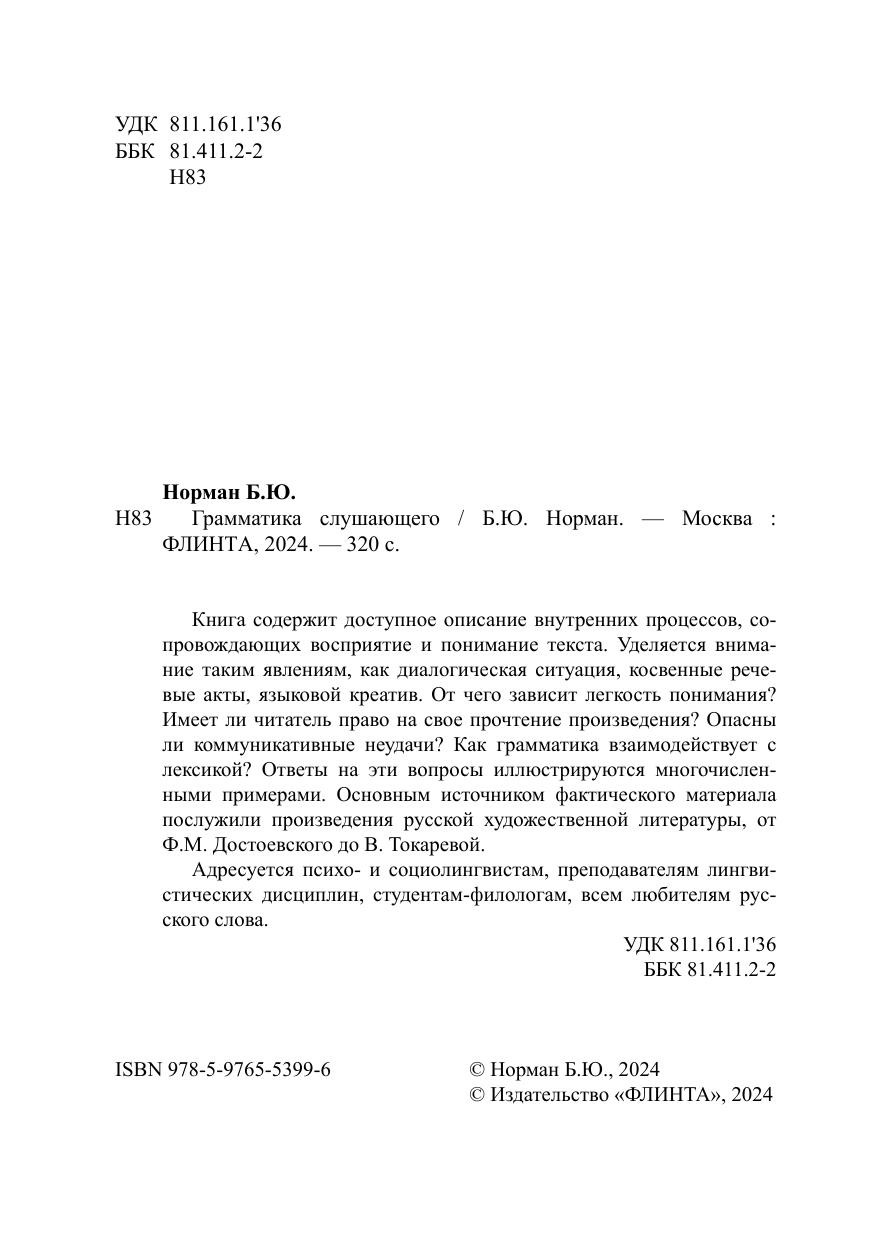 УДК 811.161.1'36
ББК 81.411.2-2
Н83

Норман Б.Ю.
Н83 Грамматика слушающего / Б.Ю. Норман. — Москва : ФЛИНТА, 2024. — 320 с.

Книга содержит доступное описание внутренних процессов, сопровождающих восприятие и понимание текста. Уделяется внимание таким явлениям, как диалогическая ситуация, косвенные речевые акты, языковой креатив. От чего зависит легкость понимания? Имеет ли читатель право на свое прочтение произведения? Опасны ли коммуникативные неудачи? Как грамматика взаимодействует с лексикой? Ответы на эти вопросы иллюстрируются многочисленными примерами. Основным источником фактического материала послужили произведения русской художественной литературы, от Ф.М. Достоевского до В. Токаревой.

Адресуется психо- и социолингвистам, преподавателям лингвистических дисциплин, студентам-филологам, всем любителям русского слова.

УДК 811.161.1'36
ББК 81.411.2-2

ISBN 978-5-9765-5399-6

© Норман Б.Ю., 2024
© Издательство «ФЛИНТА», 2024